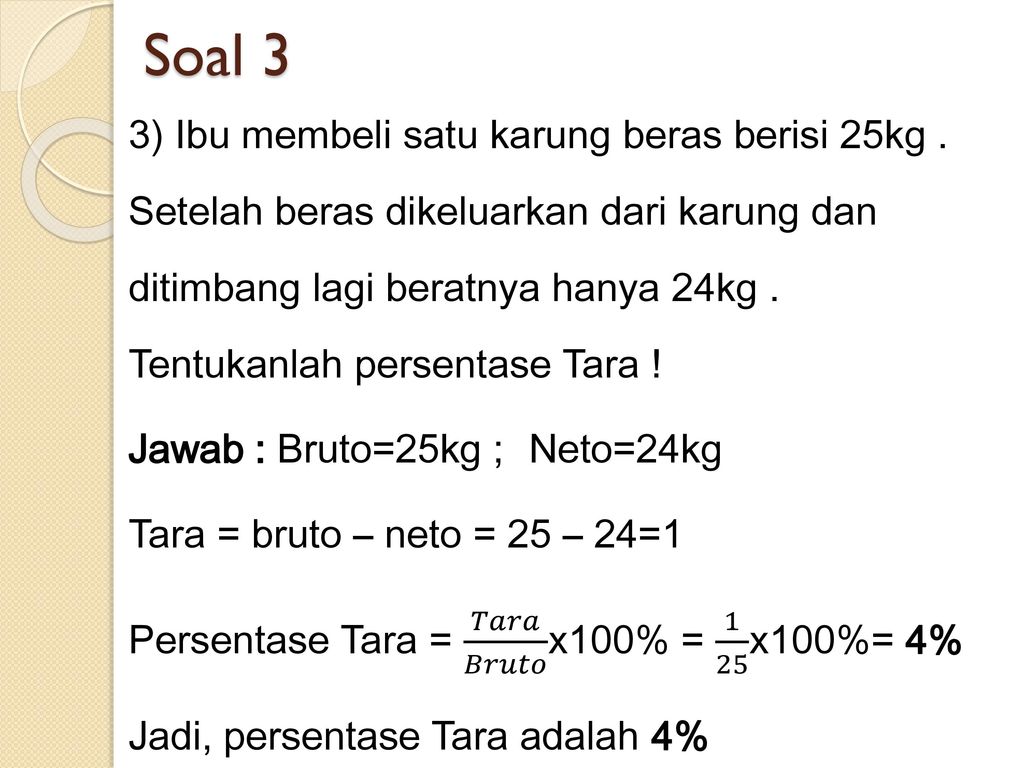 Soal 3

3) Ibu membeli satu karung beras berisi 25kg . Setelah beras dikeluarkan dari karung dan ditimbang lagi beratnya hanya 24kg . Tentukanlah persentase Tara !

Jawab : Bruto=25kg ; Neto=24kg

Tara = bruto – neto = 25 – 24=1

Persentase Tara = $\frac{Tara}{Bruto}$x100% = $\frac{1}{25}$x100%= 4%

Jadi, persentase Tara adalah 4%